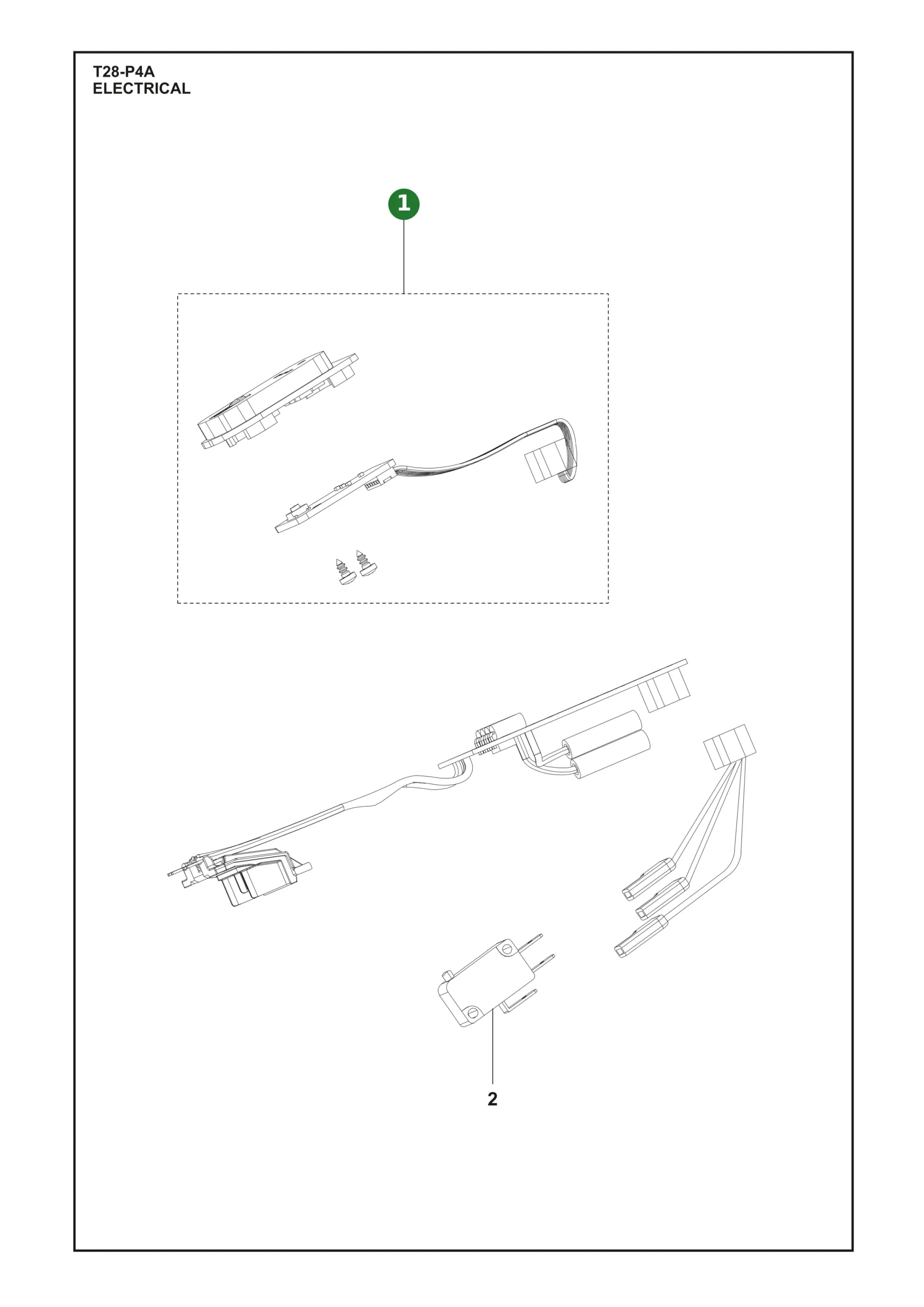 T28-P4A
ELECTRICAL

1

2